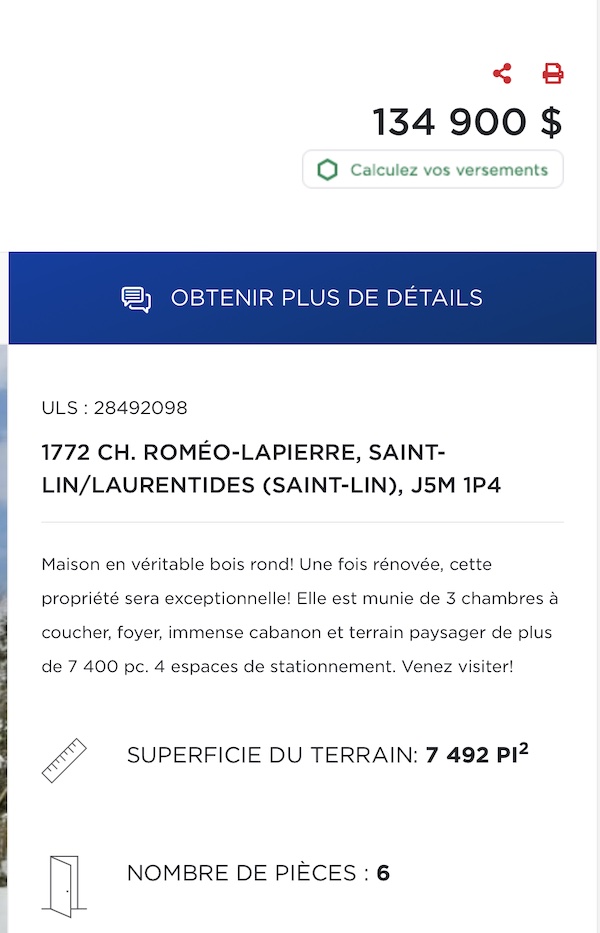 134 900 $

Calculez vos versements

OBTENIR PLUS DE DÉTAILS

ULS : 28492098

1772 CH. ROMÉO-LAPIERRE, SAINT-LIN/LAURENTIDES (SAINT-LIN), J5M 1P4

Maison en véritable bois rond! Une fois rénovée, cette propriété sera exceptionnelle! Elle est munie de 3 chambres à coucher, foyer, immense cabanon et terrain paysager de plus de 7 400 pc. 4 espaces de stationnement. Venez visiter!

SUPERFICIE DU TERRAIN: 7 492 PI$^2$

NOMBRE DE PIÈCES : 6